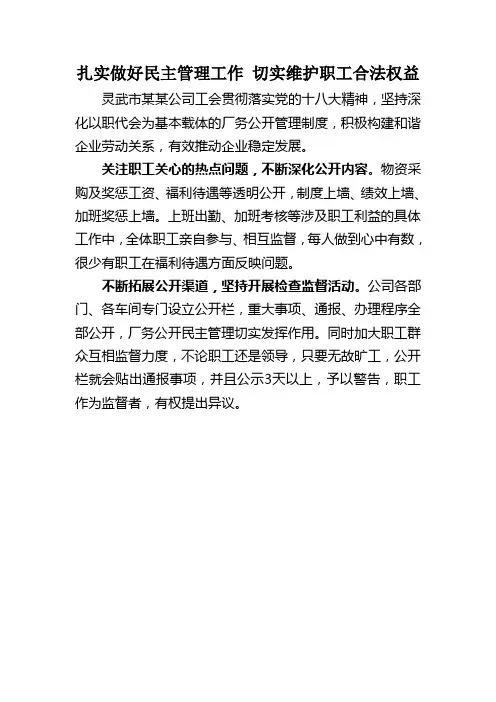 扎实做好民主管理工作 切实维护职工合法权益

灵武市某某公司工会贯彻落实党的十八大精神，坚持深化以职代会为基本载体的厂务公开管理制度，积极构建和谐企业劳动关系，有效推动企业稳定发展。

关注职工关心的热点问题，不断深化公开内容。物资采购及奖惩工资、福利待遇等透明公开，制度上墙、绩效上墙、加班奖惩上墙。上班出勤、加班考核等涉及职工利益的具体工作中，全体职工亲自参与、相互监督，每人做到心中有数，很少有职工在福利待遇方面反映问题。

不断拓展公开渠道，坚持开展检查监督活动。公司各部门、各车间专门设立公开栏，重大事项、通报、办理程序全部公开，厂务公开民主管理切实发挥作用。同时加大职工群众互相监督力度，不论职工还是领导，只要无故旷工，公开栏就会贴出通报事项，并且公示3天以上，予以警告，职工作为监督者，有权提出异议。